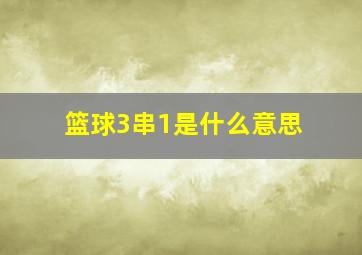 篮球3串1是什么意思